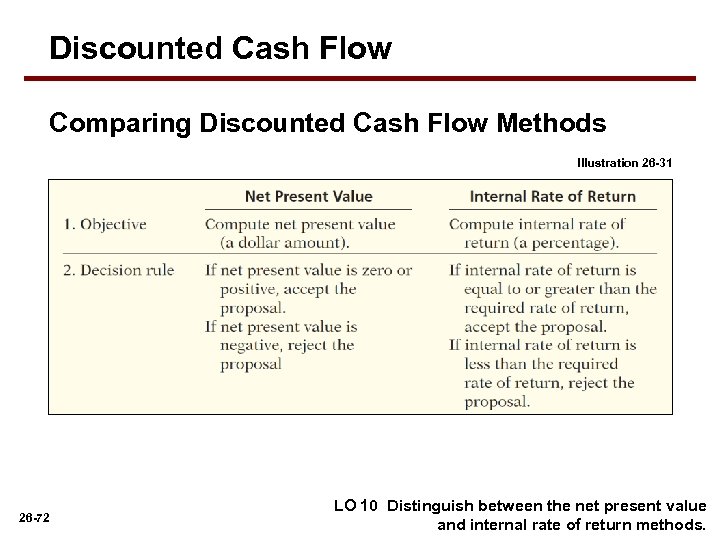 Discounted Cash Flow

Comparing Discounted Cash Flow Methods

Illustration 26-31

| | Net Present Value | Internal Rate of Return |
|---|---|---|
| 1. Objective | Compute net present value (a dollar amount). | Compute internal rate of return (a percentage). |
| 2. Decision rule | If net present value is zero or positive, accept the proposal. If net present value is negative, reject the proposal | If internal rate of return is equal to or greater than the required rate of return, accept the proposal. If internal rate of return is less than the required rate of return, reject the proposal. |

26-72

LO 10 Distinguish between the net present value and internal rate of return methods.